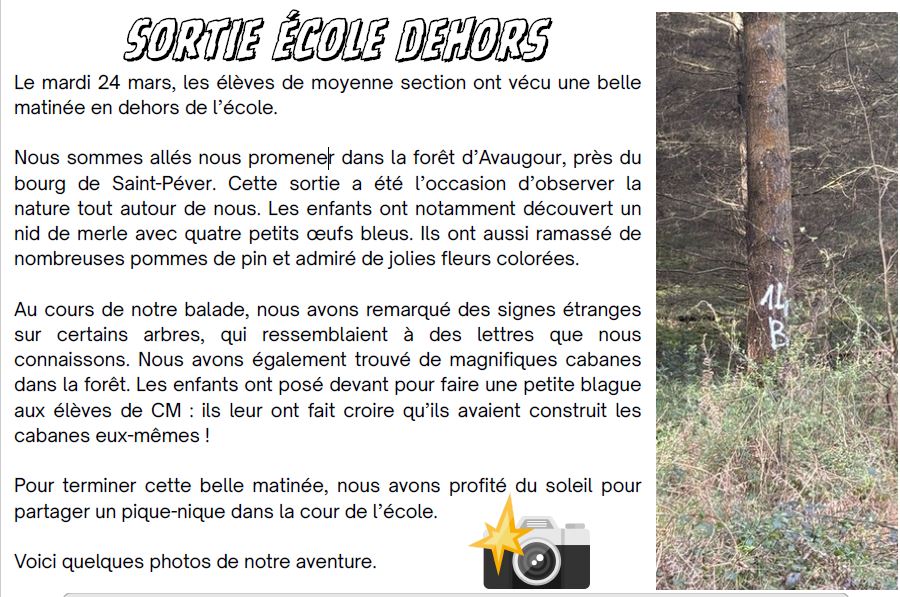 SORTIE ÉCOLE DEHORS

Le mardi 24 mars, les élèves de moyenne section ont vécu une belle matinée en dehors de l'école.

Nous sommes allés nous promener dans la forêt d'Avaugour, près du bourg de Saint-Péver. Cette sortie a été l'occasion d'observer la nature tout autour de nous. Les enfants ont notamment découvert un nid de merle avec quatre petits œufs bleus. Ils ont aussi ramassé de nombreuses pommes de pin et admiré de jolies fleurs colorées.

Au cours de notre balade, nous avons remarqué des signes étranges sur certains arbres, qui ressemblaient à des lettres que nous connaissons. Nous avons également trouvé de magnifiques cabanes dans la forêt. Les enfants ont posé devant pour faire une petite blague aux élèves de CM : ils leur ont fait croire qu'ils avaient construit les cabanes eux-mêmes !

Pour terminer cette belle matinée, nous avons profité du soleil pour partager un pique-nique dans la cour de l'école.

Voici quelques photos de notre aventure.

14
B